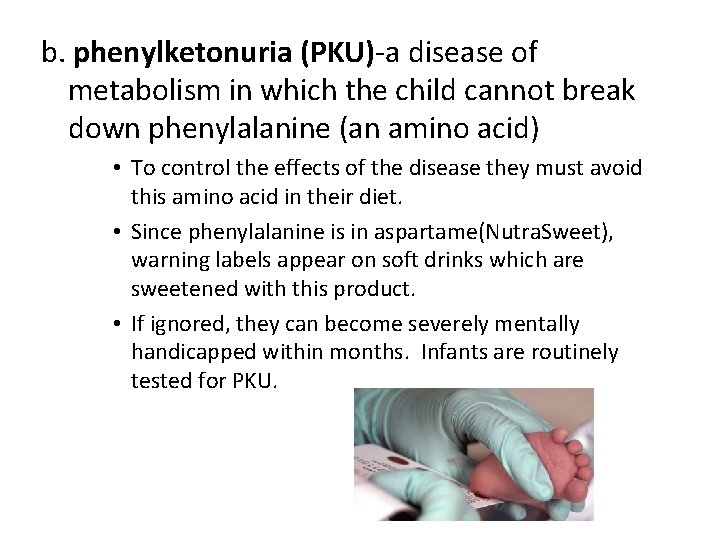 b. phenylketonuria (PKU)-a disease of metabolism in which the child cannot break down phenylalanine (an amino acid)

• To control the effects of the disease they must avoid this amino acid in their diet.

• Since phenylalanine is in aspartame(NutraSweet), warning labels appear on soft drinks which are sweetened with this product.

• If ignored, they can become severely mentally handicapped within months. Infants are routinely tested for PKU.